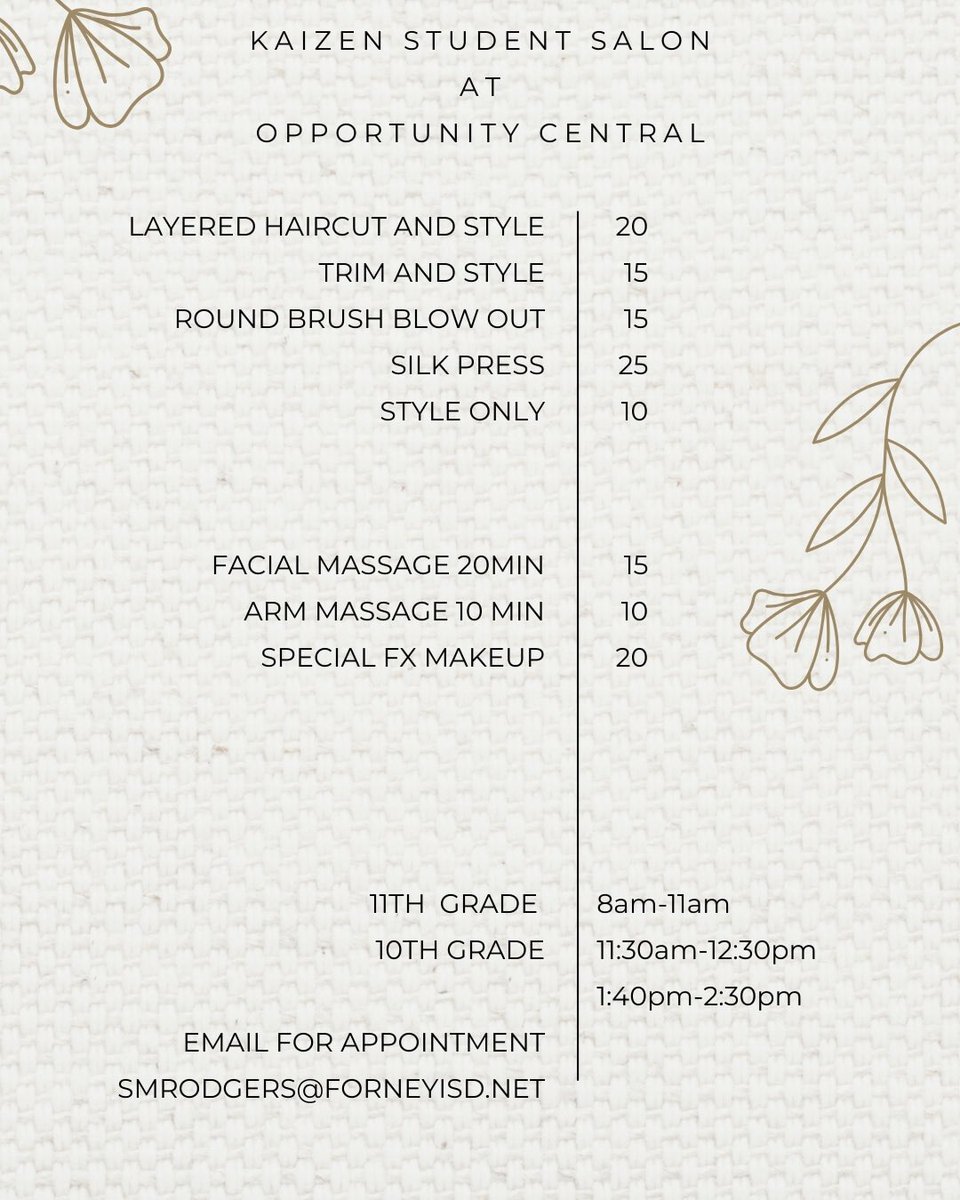 KAIZEN STUDENT SALON
AT
OPPORTUNITY CENTRAL

LAYERED HAIRCUT AND STYLE 20
TRIM AND STYLE 15
ROUND BRUSH BLOW OUT 15
SILK PRESS 25
STYLE ONLY 10

FACIAL MASSAGE 20MIN 15
ARM MASSAGE 10 MIN 10
SPECIAL FX MAKEUP 20

11TH GRADE 8am-11am
10TH GRADE 11:30am-12:30pm
1:40pm-2:30pm

EMAIL FOR APPOINTMENT
SMRODGERS@FORNEYISD.NET